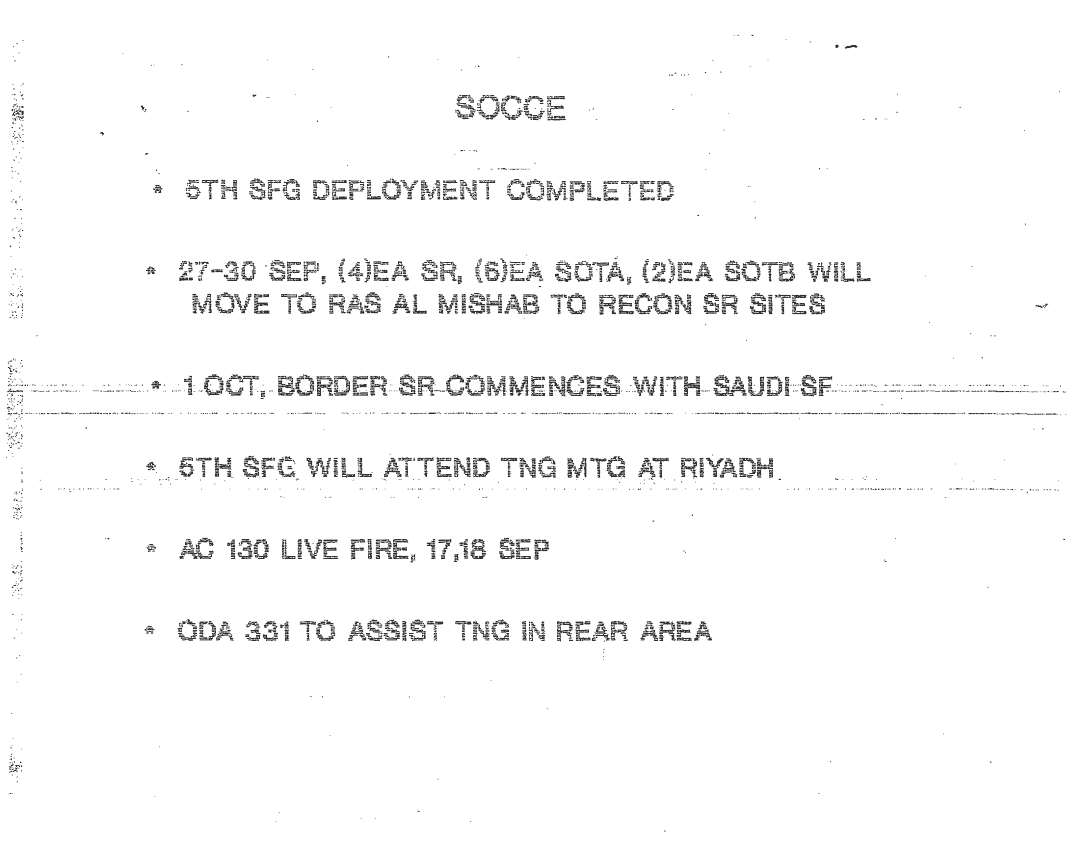 SOCCE

* 5TH SFG DEPLOYMENT COMPLETED

* 27-30 SEP, (4)EA SR, (6)EA SOTA, (2)EA SOTB WILL MOVE TO RAS AL MISHAB TO RECON SR SITES

* 1 OCT, BORDER SR COMMENCES WITH SAUDI SF

* 5TH SFG WILL ATTEND TNG MTG AT RIYADH

* AC 130 LIVE FIRE, 17,18 SEP

* ODA 331 TO ASSIST TNG IN REAR AREA